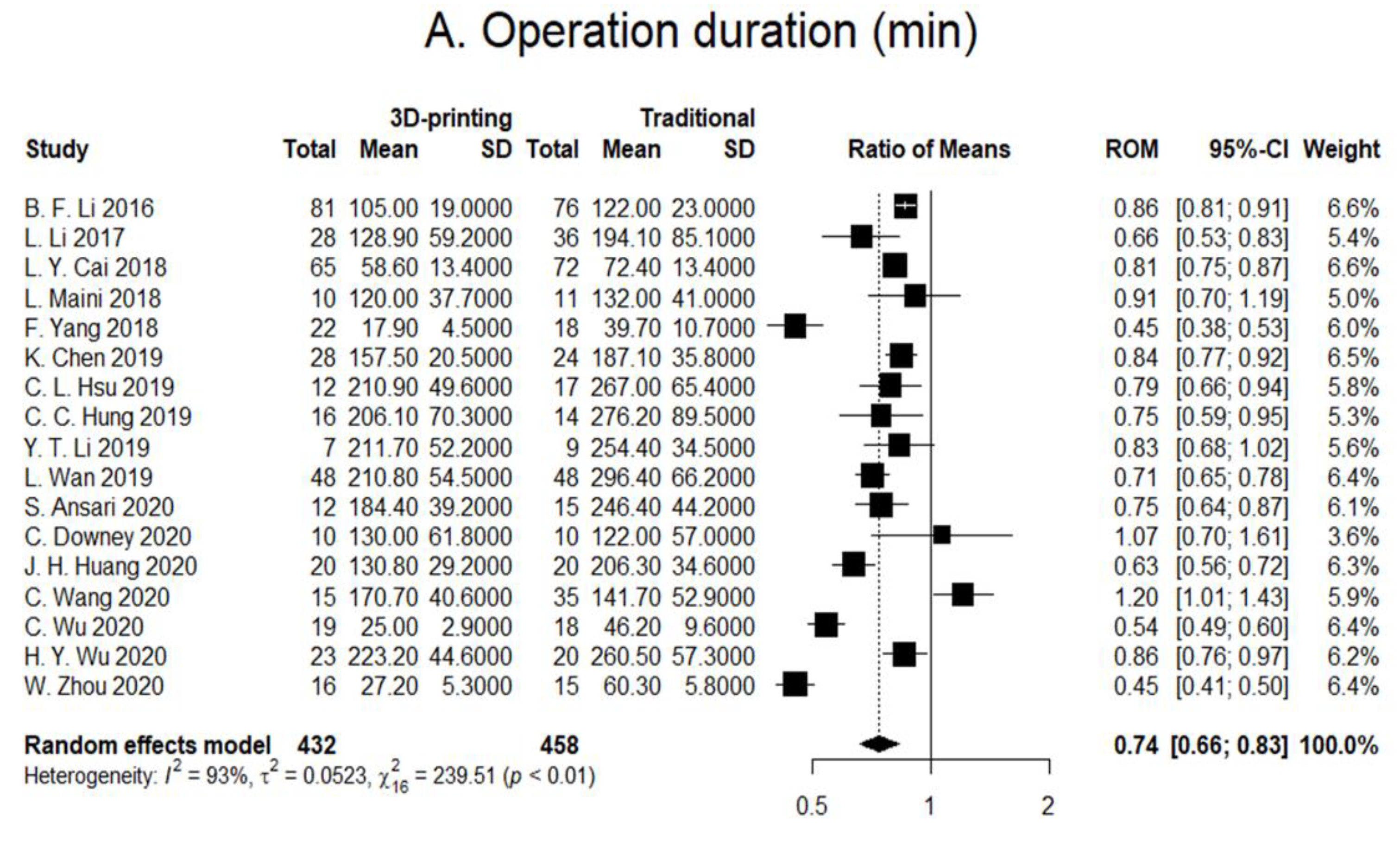 A. Operation duration (min)

| Study | 3D-printing Total | 3D-printing Mean | 3D-printing SD | Traditional Total | Traditional Mean | Traditional SD | Ratio of Means | ROM | 95%-CI | Weight |
|---|---|---|---|---|---|---|---|---|---|---|
| B. F. Li 2016 | 81 | 105.00 | 19.0000 | 76 | 122.00 | 23.0000 | | 0.86 | [0.81; 0.91] | 6.6% |
| L. Li 2017 | 28 | 128.90 | 59.2000 | 36 | 194.10 | 85.1000 | | 0.66 | [0.53; 0.83] | 5.4% |
| L. Y. Cai 2018 | 65 | 58.60 | 13.4000 | 72 | 72.40 | 13.4000 | | 0.81 | [0.75; 0.87] | 6.6% |
| L. Maini 2018 | 10 | 120.00 | 37.7000 | 11 | 132.00 | 41.0000 | | 0.91 | [0.70; 1.19] | 5.0% |
| F. Yang 2018 | 22 | 17.90 | 4.5000 | 18 | 39.70 | 10.7000 | | 0.45 | [0.38; 0.53] | 6.0% |
| K. Chen 2019 | 28 | 157.50 | 20.5000 | 24 | 187.10 | 35.8000 | | 0.84 | [0.77; 0.92] | 6.5% |
| C. L. Hsu 2019 | 12 | 210.90 | 49.6000 | 17 | 267.00 | 65.4000 | | 0.79 | [0.66; 0.94] | 5.8% |
| C. C. Hung 2019 | 16 | 206.10 | 70.3000 | 14 | 276.20 | 89.5000 | | 0.75 | [0.59; 0.95] | 5.3% |
| Y. T. Li 2019 | 7 | 211.70 | 52.2000 | 9 | 254.40 | 34.5000 | | 0.83 | [0.68; 1.02] | 5.6% |
| L. Wan 2019 | 48 | 210.80 | 54.5000 | 48 | 296.40 | 66.2000 | | 0.71 | [0.65; 0.78] | 6.4% |
| S. Ansari 2020 | 12 | 184.40 | 39.2000 | 15 | 246.40 | 44.2000 | | 0.75 | [0.64; 0.87] | 6.1% |
| C. Downey 2020 | 10 | 130.00 | 61.8000 | 10 | 122.00 | 57.0000 | | 1.07 | [0.70; 1.61] | 3.6% |
| J. H. Huang 2020 | 20 | 130.80 | 29.2000 | 20 | 206.30 | 34.6000 | | 0.63 | [0.56; 0.72] | 6.3% |
| C. Wang 2020 | 15 | 170.70 | 40.6000 | 35 | 141.70 | 52.9000 | | 1.20 | [1.01; 1.43] | 5.9% |
| C. Wu 2020 | 19 | 25.00 | 2.9000 | 18 | 46.20 | 9.6000 | | 0.54 | [0.49; 0.60] | 6.4% |
| H. Y. Wu 2020 | 23 | 223.20 | 44.6000 | 20 | 260.50 | 57.3000 | | 0.86 | [0.76; 0.97] | 6.2% |
| W. Zhou 2020 | 16 | 27.20 | 5.3000 | 15 | 60.30 | 5.8000 | | 0.45 | [0.41; 0.50] | 6.4% |
| Random effects model | 432 | | | 458 | | | | 0.74 | [0.66; 0.83] | 100.0% |

Heterogeneity: $I^2 = 93\%$, $\tau^2 = 0.0523$, $\chi^2_{16} = 239.51$ ($p < 0.01$)

0.5 1 2